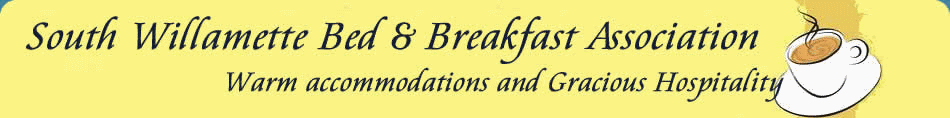 South Willamette Bed & Breakfast Association
Warm accommodations and Gracious Hospitality